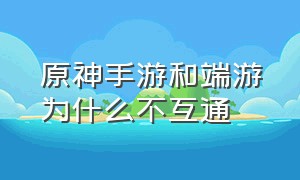 原神手游和端游为什么不互通